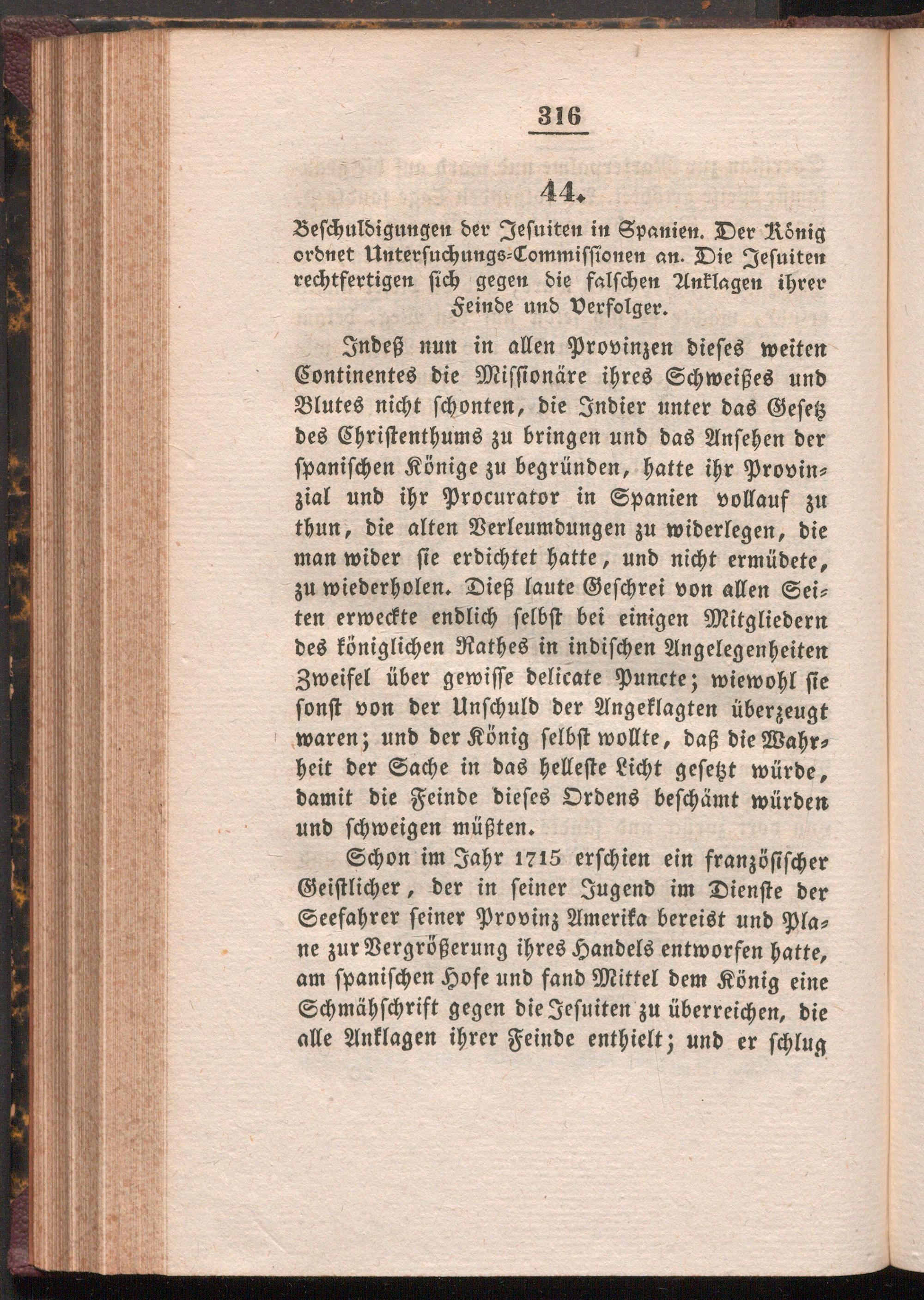 316

44.

Beschuldigungen der Jesuiten in Spanien. Der König ordnet Untersuchungs-Commissionen an. Die Jesuiten rechtfertigen sich gegen die falschen Anklagen ihrer Feinde und Verfolger.

Indeß nun in allen Provinzen dieses weiten Continentes die Missionäre ihres Schweißes und Blutes nicht schonten, die Indier unter das Gesetz des Christenthums zu bringen und das Ansehen der spanischen Könige zu begründen, hatte ihr Provinzial und ihr Procurator in Spanien vollauf zu thun, die alten Verleumdungen zu widerlegen, die man wider sie erdichtet hatte, und nicht ermüdete, zu wiederholen. Dieß laute Geschrei von allen Seiten erweckte endlich selbst bei einigen Mitgliedern des königlichen Rathes in indischen Angelegenheiten Zweifel über gewisse delicate Puncte; wiewohl sie sonst von der Unschuld der Angeklagten überzeugt waren; und der König selbst wollte, daß die Wahrheit der Sache in das helleste Licht gesetzt würde, damit die Feinde dieses Ordens beschämt würden und schweigen müßten.

Schon im Jahr 1715 erschien ein französischer Geistlicher, der in seiner Jugend im Dienste der Seefahrer seiner Provinz Amerika bereist und Plane zur Vergrößerung ihres Handels entworfen hatte, am spanischen Hofe und fand Mittel dem König eine Schmähschrift gegen die Jesuiten zu überreichen, die alle Anklagen ihrer Feinde enthielt; und er schlug